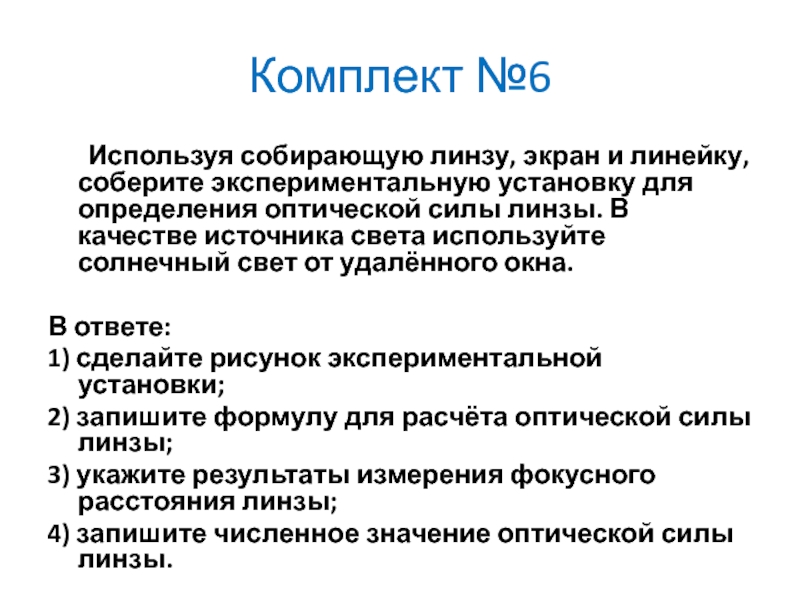 Комплект №6

Используя собирающую линзу, экран и линейку, соберите экспериментальную установку для определения оптической силы линзы. В качестве источника света используйте солнечный свет от удалённого окна.

В ответе:
1) сделайте рисунок экспериментальной установки;
2) запишите формулу для расчёта оптической силы линзы;
3) укажите результаты измерения фокусного расстояния линзы;
4) запишите численное значение оптической силы линзы.